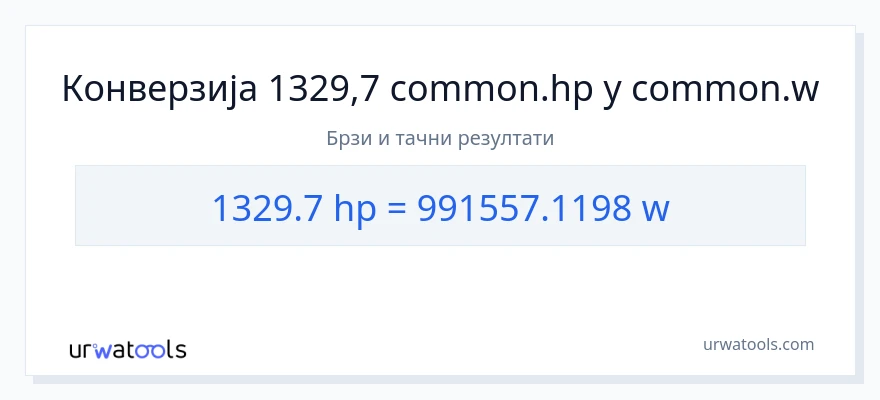 Конверзија 1329,7 common.hp у common.w

Брзи и тачни резултати

1329.7 hp = 991557.1198 w

urwatools

urwatools.com